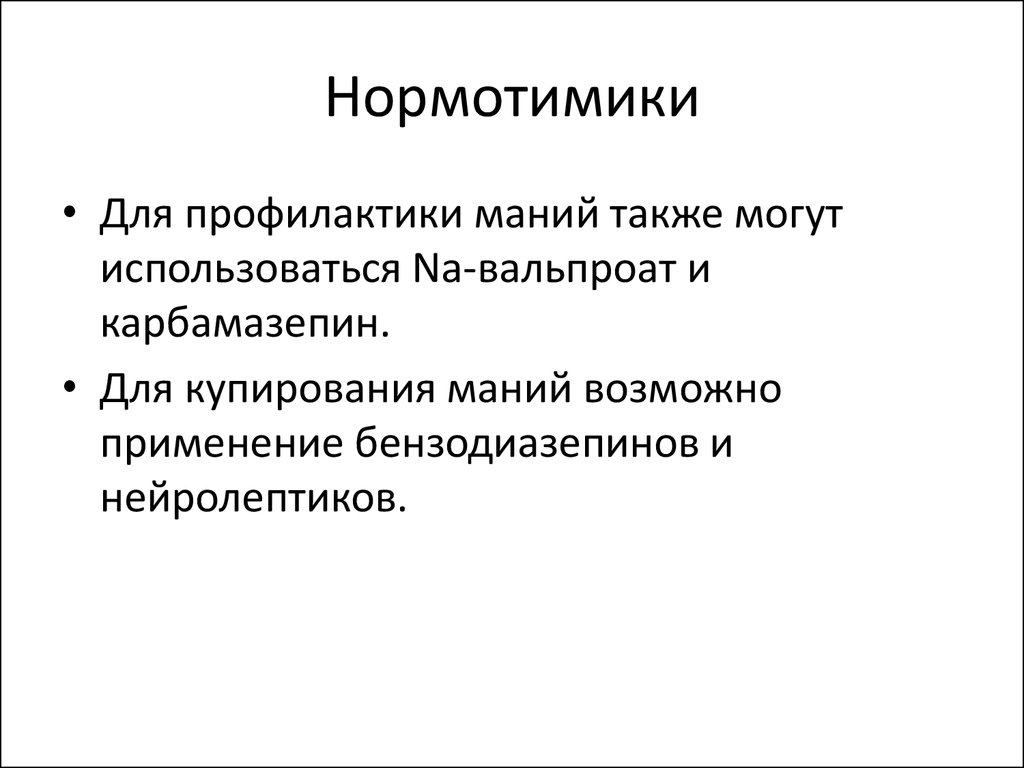 Нормотимики

• Для профилактики маний также могут использоваться Na-вальпроат и карбамазепин.

• Для купирования маний возможно применение бензодиазепинов и нейролептиков.